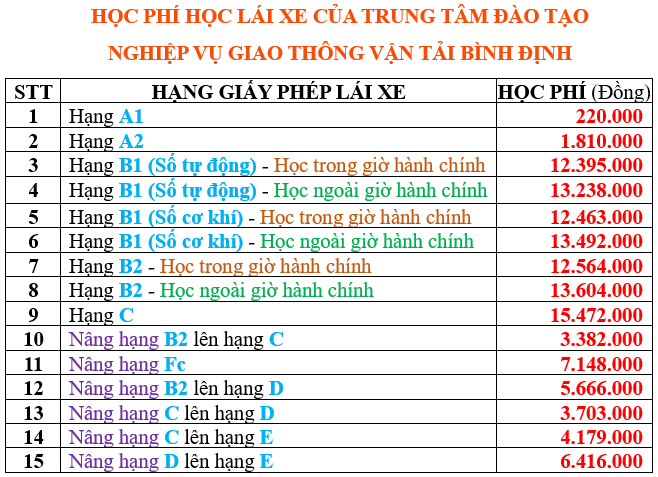 HỌC PHÍ HỌC LÁI XE CỦA TRUNG TÂM ĐÀO TẠO NGHIỆP VỤ GIAO THÔNG VẬN TẢI BÌNH ĐỊNH

| STT | HẠNG GIẤY PHÉP LÁI XE | HỌC PHÍ (Đồng) |
|---|---|---|
| 1 | Hạng A1 | 220.000 |
| 2 | Hạng A2 | 1.810.000 |
| 3 | Hạng B1 (Số tự động) - Học trong giờ hành chính | 12.395.000 |
| 4 | Hạng B1 (Số tự động) - Học ngoài giờ hành chính | 13.238.000 |
| 5 | Hạng B1 (Số cơ khí) - Học trong giờ hành chính | 12.463.000 |
| 6 | Hạng B1 (Số cơ khí) - Học ngoài giờ hành chính | 13.492.000 |
| 7 | Hạng B2 - Học trong giờ hành chính | 12.564.000 |
| 8 | Hạng B2 - Học ngoài giờ hành chính | 13.604.000 |
| 9 | Hạng C | 15.472.000 |
| 10 | Nâng hạng B2 lên hạng C | 3.382.000 |
| 11 | Nâng hạng Fc | 7.148.000 |
| 12 | Nâng hạng B2 lên hạng D | 5.666.000 |
| 13 | Nâng hạng C lên hạng D | 3.703.000 |
| 14 | Nâng hạng C lên hạng E | 4.179.000 |
| 15 | Nâng hạng D lên hạng E | 6.416.000 |